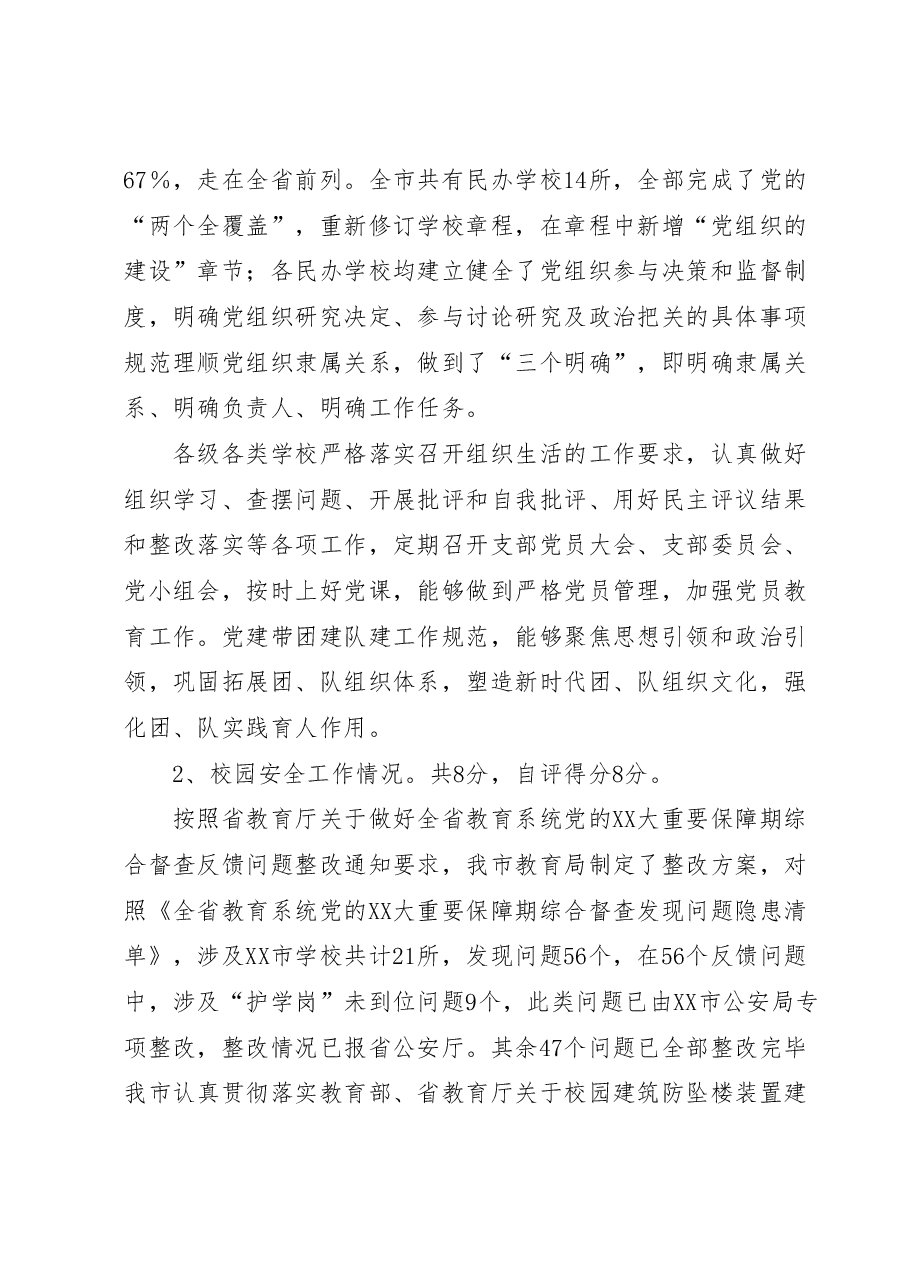 67%，走在全省前列。全市共有民办学校14所，全部完成了党的“两个全覆盖”，重新修订学校章程，在章程中新增“党组织的建设”章节；各民办学校均建立健全了党组织参与决策和监督制度，明确党组织研究决定、参与讨论研究及政治把关的具体事项规范理顺党组织隶属关系，做到了“三个明确”，即明确隶属关系、明确负责人、明确工作任务。

各级各类学校严格落实召开组织生活的工作要求，认真做好组织学习、查摆问题、开展批评和自我批评、用好民主评议结果和整改落实等各项工作，定期召开支部党员大会、支部委员会、党小组会，按时上好党课，能够做到严格党员管理，加强党员教育工作。党建带团建队建工作规范，能够聚焦思想引领和政治引领，巩固拓展团、队组织体系，塑造新时代团、队组织文化，强化团、队实践育人作用。

2、校园安全工作情况。共8分，自评得分8分。

按照省教育厅关于做好全省教育系统党的XX大重要保障期综合督查反馈问题整改通知要求，我市教育局制定了整改方案，对照《全省教育系统党的XX大重要保障期综合督查发现问题隐患清单》，涉及XX市学校共计21所，发现问题56个，在56个反馈问题中，涉及“护学岗”未到位问题9个，此类问题已由XX市公安局专项整改，整改情况已报省公安厅。其余47个问题已全部整改完毕我市认真贯彻落实教育部、省教育厅关于校园建筑防坠楼装置建